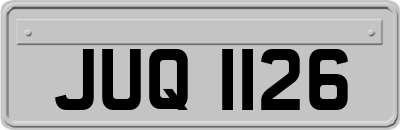 JUQ 1126